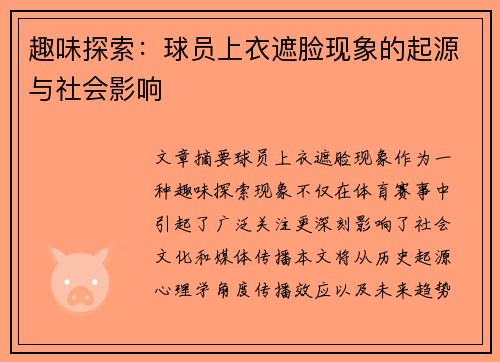 趣味探索：球员上衣遮脸现象的起源与社会影响

文章摘要球员上衣遮脸现象作为一种趣味探索现象不仅在体育赛事中引起了广泛关注更深刻影响了社会文化和媒体传播本文将从历史起源心理学角度传播效应以及未来趋势